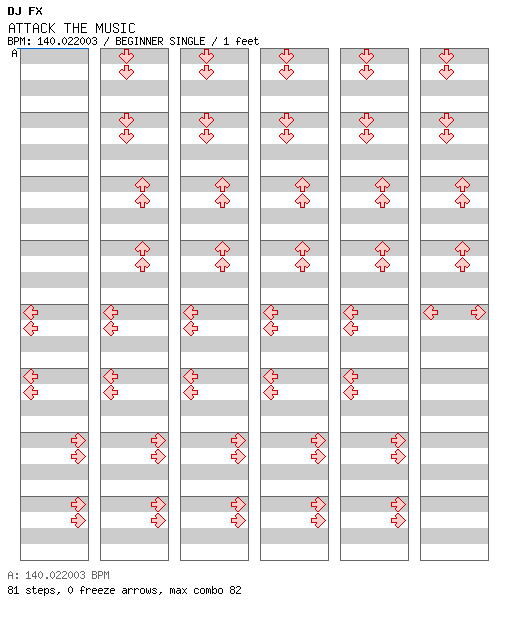 DJ FX
ATTACK THE MUSIC
BPM: 140.022003 / BEGINNER SINGLE / 1 feet
A

A: 140.022003 BPM
81 steps, 0 freeze arrows, max combo 82